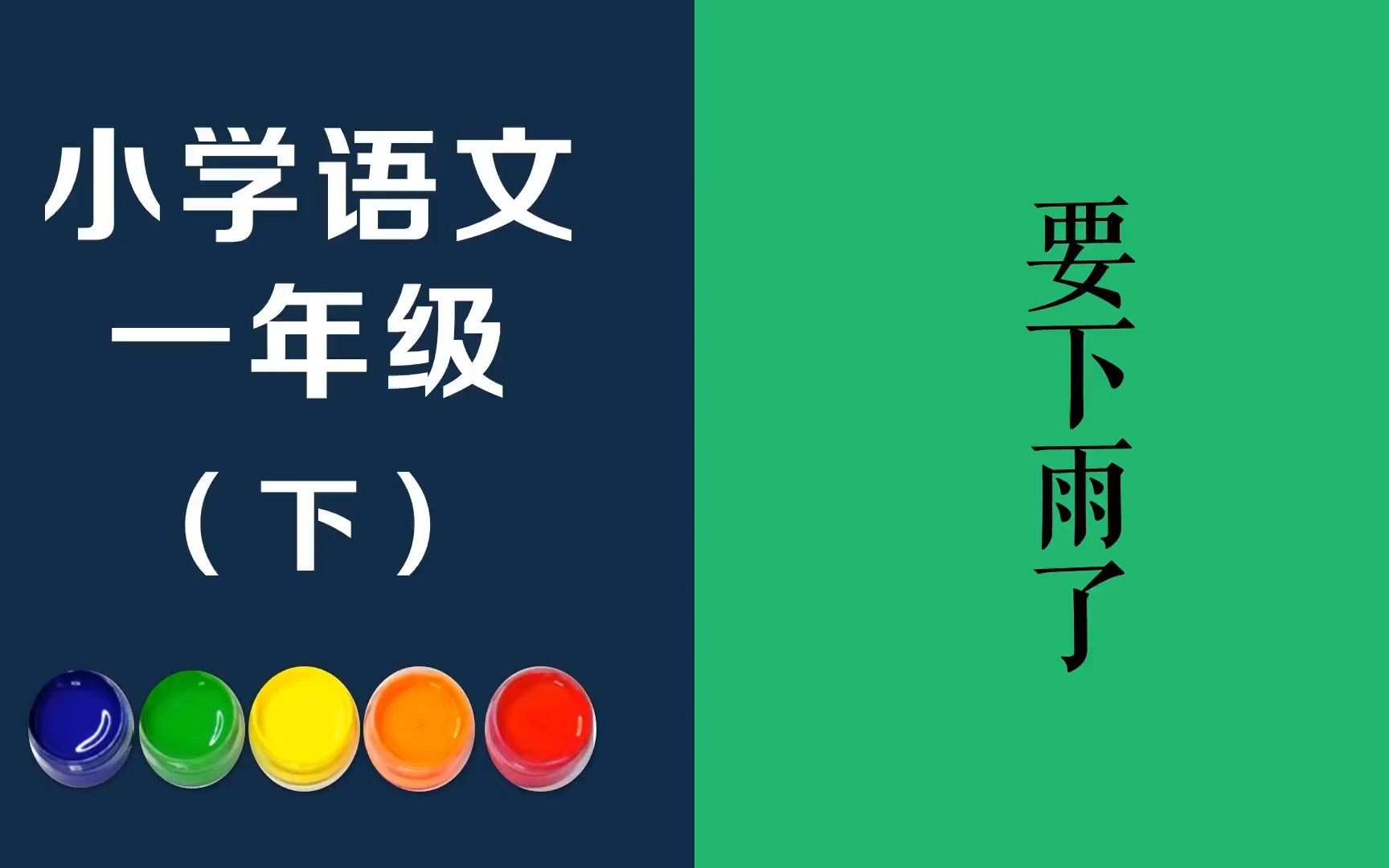 小学语文
一年级
（下）

要下雨了